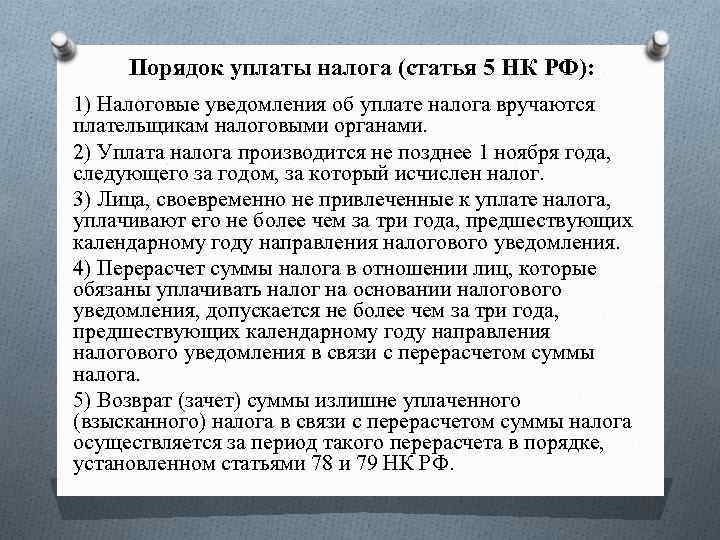 Порядок уплаты налога (статья 5 НК РФ):

1) Налоговые уведомления об уплате налога вручаются плательщикам налоговыми органами.

2) Уплата налога производится не позднее 1 ноября года, следующего за годом, за который исчислен налог.

3) Лица, своевременно не привлеченные к уплате налога, уплачивают его не более чем за три года, предшествующих календарному году направления налогового уведомления.

4) Перерасчет суммы налога в отношении лиц, которые обязаны уплачивать налог на основании налогового уведомления, допускается не более чем за три года, предшествующих календарному году направления налогового уведомления в связи с перерасчетом суммы налога.

5) Возврат (зачет) суммы излишне уплаченного (взысканного) налога в связи с перерасчетом суммы налога осуществляется за период такого перерасчета в порядке, установленном статьями 78 и 79 НК РФ.